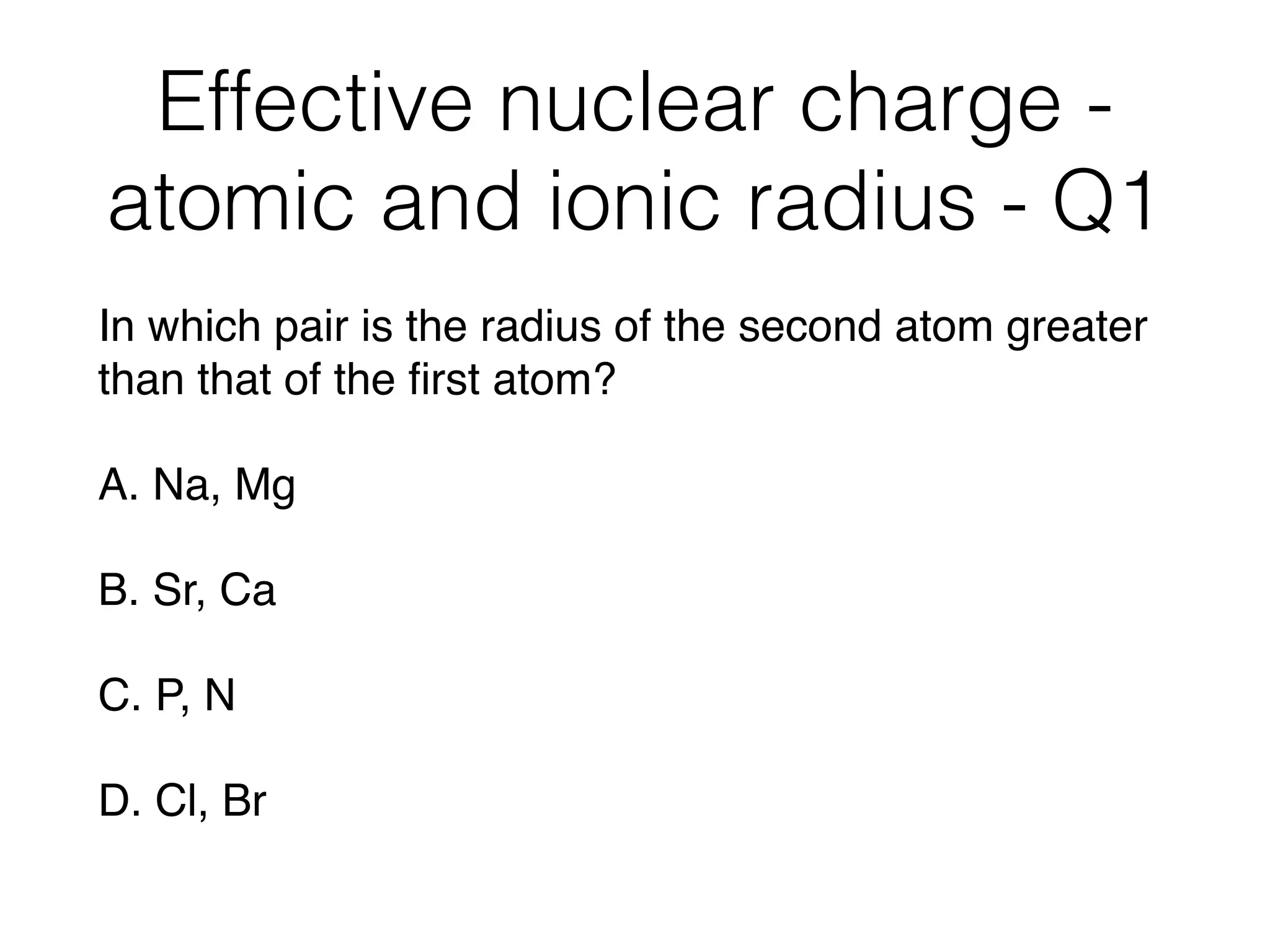 Effective nuclear charge - atomic and ionic radius - Q1

In which pair is the radius of the second atom greater than that of the first atom?

A. Na, Mg

B. Sr, Ca

C. P, N

D. Cl, Br